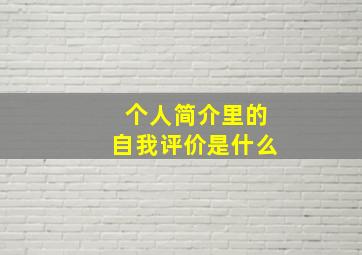 个人简介里的
自我评价是什么